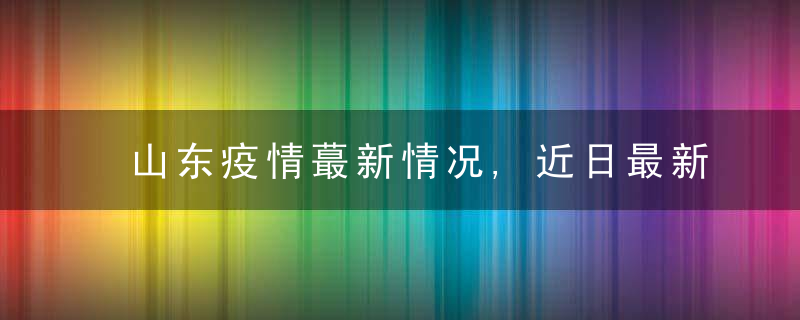 山东疫情蕞新情况，近日最新